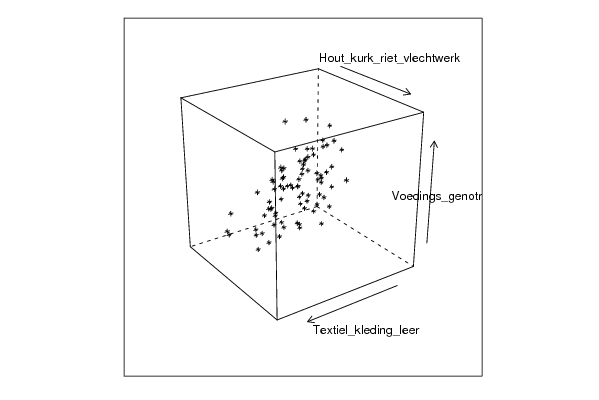 Hout_kurk_riet_vlechtwerk

Voedings_genotr

Textiel_kleding_leer